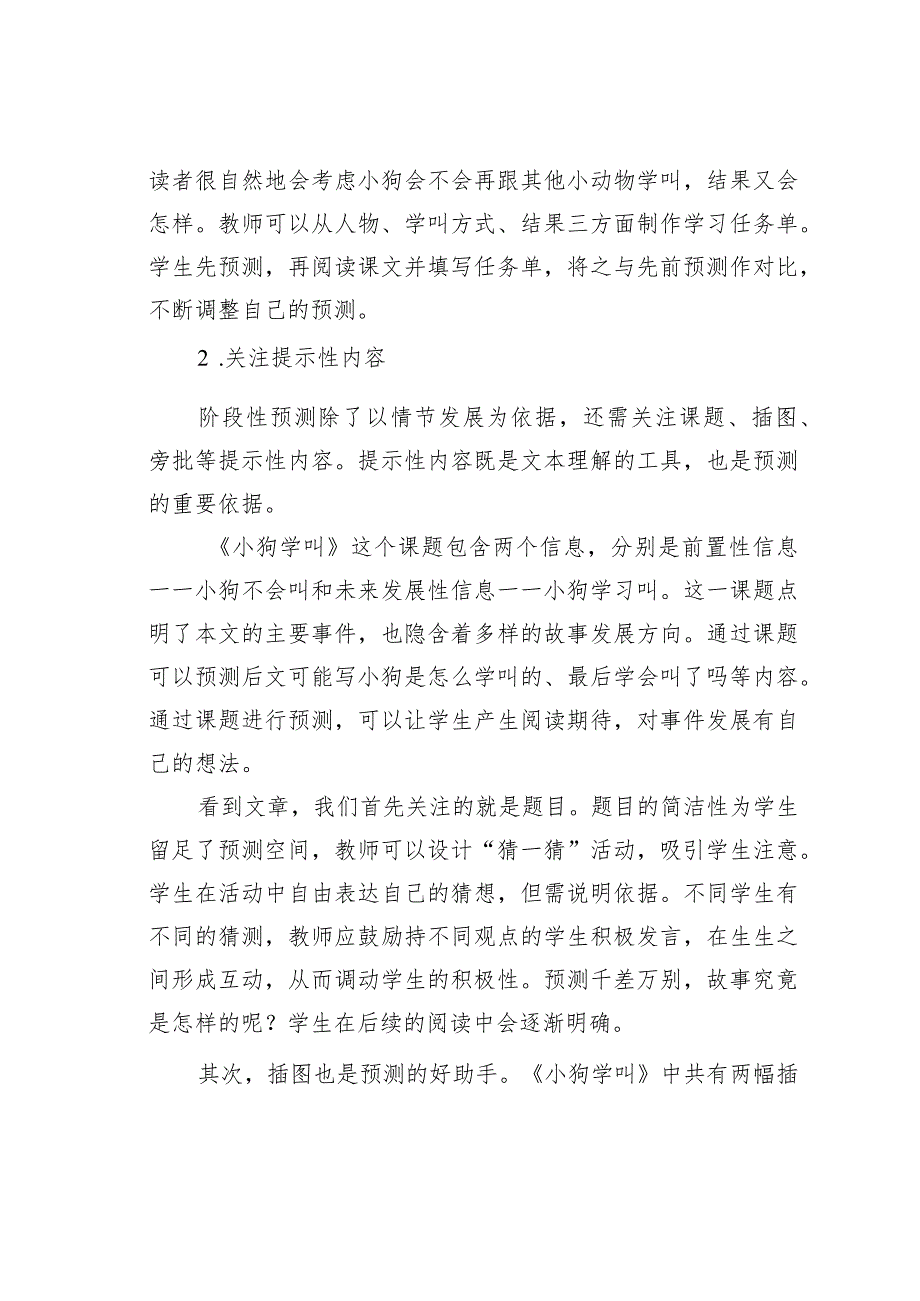 读者很自然地会考虑小狗会不会再跟其他小动物学叫，结果又会怎样。教师可以从人物、学叫方式、结果三方面制作学习任务单。学生先预测，再阅读课文并填写任务单，将之与先前预测作对比，不断调整自己的预测。

2 .关注提示性内容

阶段性预测除了以情节发展为依据，还需关注课题、插图、旁批等提示性内容。提示性内容既是文本理解的工具，也是预测的重要依据。

《小狗学叫》这个课题包含两个信息，分别是前置性信息一一小狗不会叫和未来发展性信息一一小狗学习叫。这一课题点明了本文的主要事件，也隐含着多样的故事发展方向。通过课题可以预测后文可能写小狗是怎么学叫的、最后学会叫了吗等内容。通过课题进行预测，可以让学生产生阅读期待，对事件发展有自己的想法。

看到文章，我们首先关注的就是题目。题目的简洁性为学生留足了预测空间，教师可以设计“猜一猜”活动，吸引学生注意。学生在活动中自由表达自己的猜想，但需说明依据。不同学生有不同的猜测，教师应鼓励持不同观点的学生积极发言，在生生之间形成互动，从而调动学生的积极性。预测千差万别，故事究竟是怎样的呢？学生在后续的阅读中会逐渐明确。

其次，插图也是预测的好助手。《小狗学叫》中共有两幅插